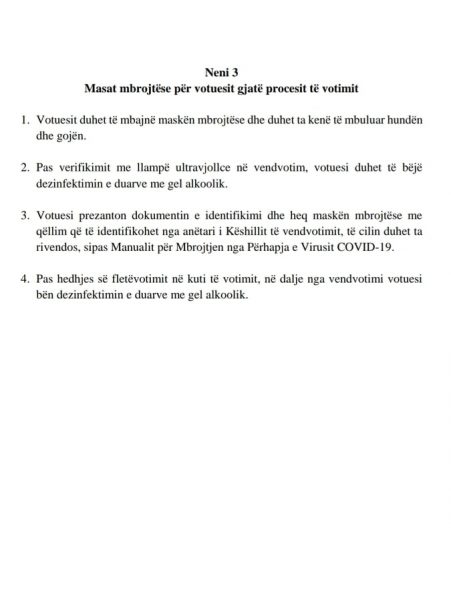 Neni 3
Masat mbrojtëse për votuesit gjatë procesit të votimit

1. Votuesit duhet të mbajnë maskën mbrojtëse dhe duhet ta kenë të mbuluar hundën dhe gojën.

2. Pas verifikimit me llampë ultravjollce në vendvotim, votuesi duhet të bëjë dezinfektimin e duarve me gel alkoolik.

3. Votuesi prezanton dokumentin e identifikimi dhe heq maskën mbrojtëse me qëllim që të identifikohet nga anëtari i Këshillit të vendvotimit, të cilin duhet ta rivendos, sipas Manualit për Mbrojtjen nga Përhapja e Virusit COVID-19.

4. Pas hedhjes së fletëvotimit në kuti të votimit, në dalje nga vendvotimi votuesi bën dezinfektimin e duarve me gel alkoolik.